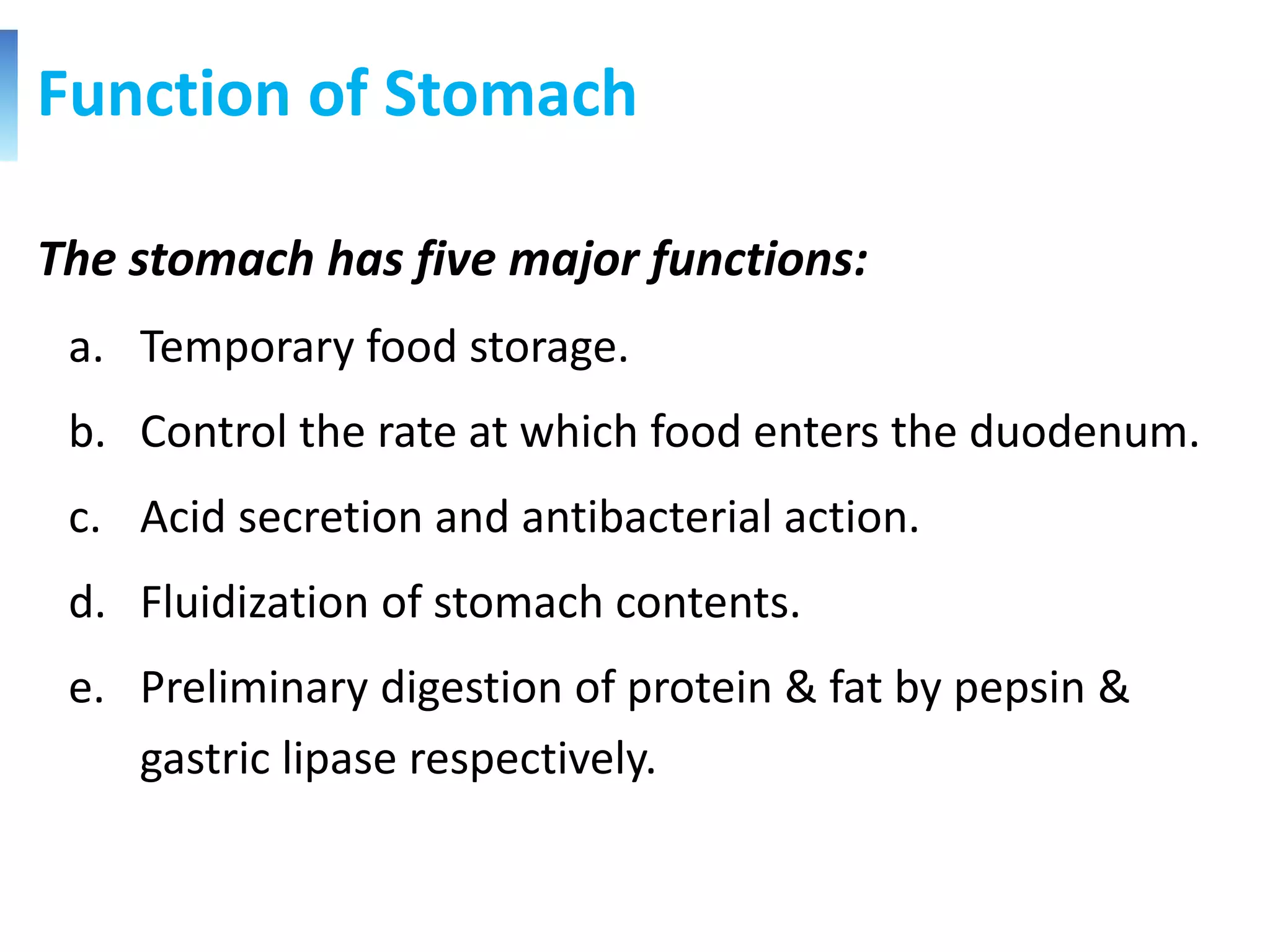 Function of Stomach

The stomach has five major functions:

a. Temporary food storage.

b. Control the rate at which food enters the duodenum.

c. Acid secretion and antibacterial action.

d. Fluidization of stomach contents.

e. Preliminary digestion of protein & fat by pepsin & gastric lipase respectively.